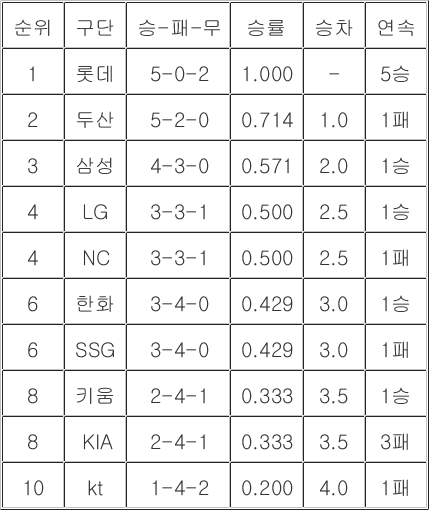 | 순위 | 구단 | 승-패-무 | 승률 | 승차 | 연속 |
|---|---|---|---|---|---|
| 1 | 롯데 | 5-0-2 | 1.000 | - | 5승 |
| 2 | 두산 | 5-2-0 | 0.714 | 1.0 | 1패 |
| 3 | 삼성 | 4-3-0 | 0.571 | 2.0 | 1승 |
| 4 | LG | 3-3-1 | 0.500 | 2.5 | 1승 |
| 4 | NC | 3-3-1 | 0.500 | 2.5 | 1패 |
| 6 | 한화 | 3-4-0 | 0.429 | 3.0 | 1승 |
| 6 | SSG | 3-4-0 | 0.429 | 3.0 | 1패 |
| 8 | 키움 | 2-4-1 | 0.333 | 3.5 | 1승 |
| 8 | KIA | 2-4-1 | 0.333 | 3.5 | 3패 |
| 10 | kt | 1-4-2 | 0.200 | 4.0 | 1패 |